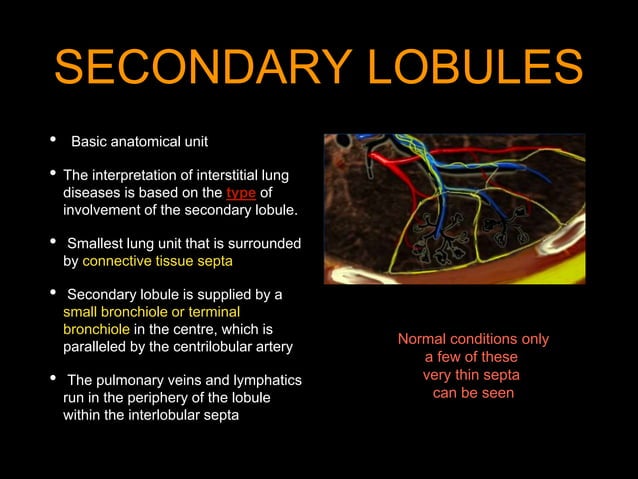 SECONDARY LOBULES

• Basic anatomical unit

• The interpretation of interstitial lung diseases is based on the type of involvement of the secondary lobule.

• Smallest lung unit that is surrounded by connective tissue septa

• Secondary lobule is supplied by a small bronchiole or terminal bronchiole in the centre, which is paralleled by the centrilobular artery

• The pulmonary veins and lymphatics run in the periphery of the lobule within the interlobular septa

Normal conditions only a few of these very thin septa can be seen